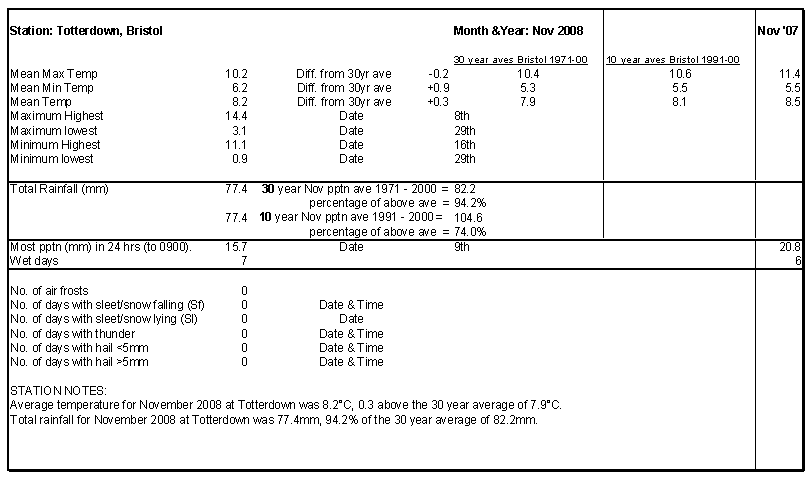 | Station: Totterdown, Bristol | | | | Month &Year: Nov 2008 | | Nov '07 |
|---|---|---|---|---|---|---|
| | | | | 30 year aves Bristol 1971-00 | 10 year aves Bristol 1991-00 | |
| Mean Max Temp | 10.2 | Diff. from 30yr ave | -0.2 | 10.4 | 10.6 | 11.4 |
| Mean Min Temp | 6.2 | Diff. from 30yr ave | +0.9 | 5.3 | 5.5 | 5.5 |
| Mean Temp | 8.2 | Diff. from 30yr ave | +0.3 | 7.9 | 8.1 | 8.5 |
| Maximum Highest | 14.4 | Date | 8th | | | |
| Maximum lowest | 3.1 | Date | 29th | | | |
| Minimum Highest | 11.1 | Date | 16th | | | |
| Minimum lowest | 0.9 | Date | 29th | | | |
| Total Rainfall (mm) | 77.4 | 30 year Nov pptn ave 1971 - 2000 = | 82.2 | | | |
| | | percentage of above ave = | 94.2% | | | |
| | 77.4 | 10 year Nov pptn ave 1991 - 2000 = | 104.6 | | | |
| | | percentage of above ave = | 74.0% | | | |
| Most pptn (mm) in 24 hrs (to 0900). | 15.7 | Date | 9th | | | 20.8 |
| Wet days | 7 | | | | | 6 |
| No. of air frosts | 0 | | | | | |
| No. of days with sleet/snow falling (Sf) | 0 | Date & Time | | | | |
| No. of days with sleet/snow lying (Sl) | 0 | Date | | | | |
| No. of days with thunder | 0 | Date & Time | | | | |
| No. of days with hail <5mm | 0 | Date & Time | | | | |
| No. of days with hail >5mm | 0 | Date & Time | | | | |

STATION NOTES:
Average temperature for November 2008 at Totterdown was 8.2°C, 0.3 above the 30 year average of 7.9°C.
Total rainfall for November 2008 at Totterdown was 77.4mm, 94.2% of the 30 year average of 82.2mm.